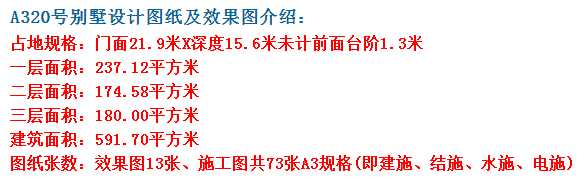 A320号别墅设计图纸及效果图介绍：
占地规格：门面21.9米X深度15.6米未计前面台阶1.3米
一层面积：237.12平方米
二层面积：174.58平方米
三层面积：180.00平方米
建筑面积：591.70平方米
图纸张数：效果图13张、施工图共73张A3规格(即建施、结施、水施、电施)